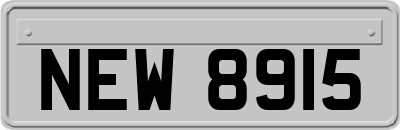 NEW 8915